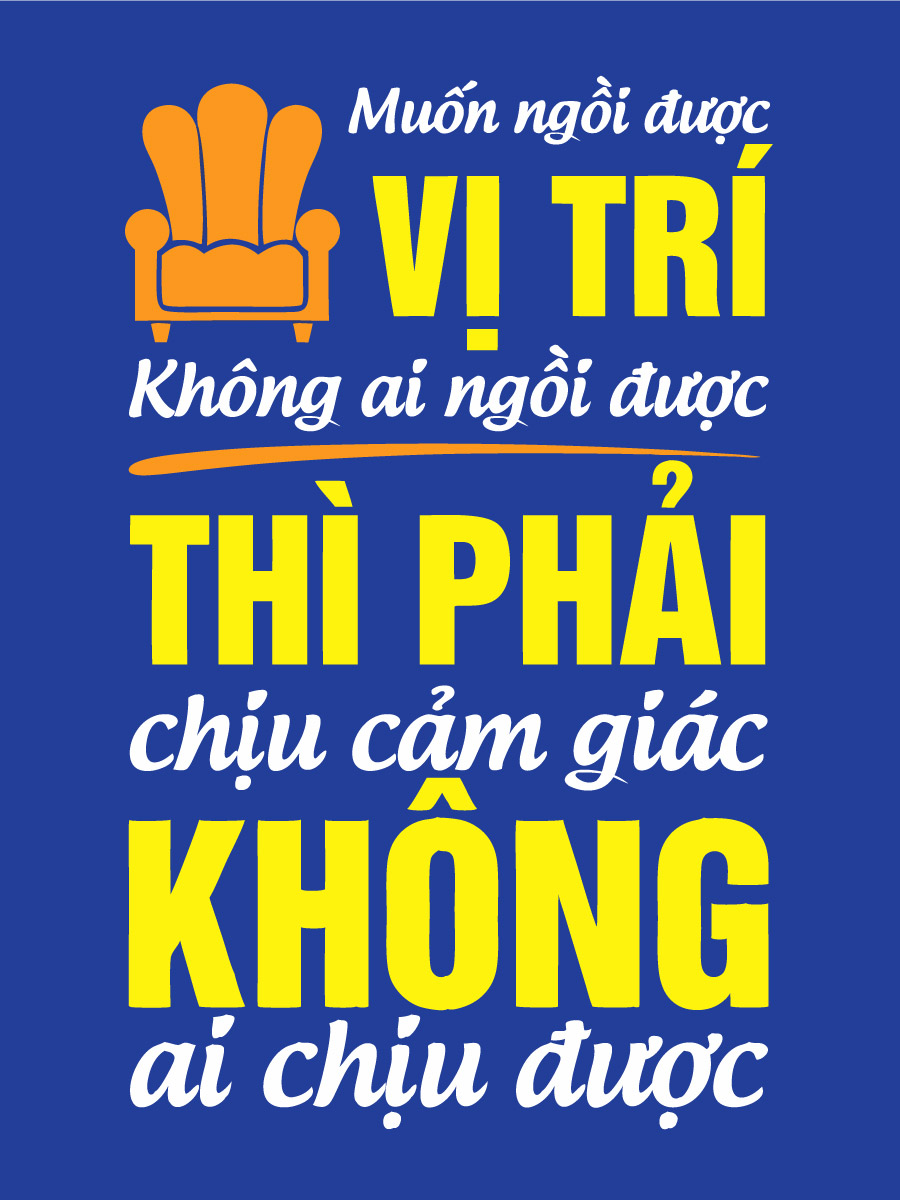 Muốn ngồi được
VỊ TRÍ
Không ai ngồi được
THÌ PHẢI
chịu cảm giác
KHÔNG
ai chịu được